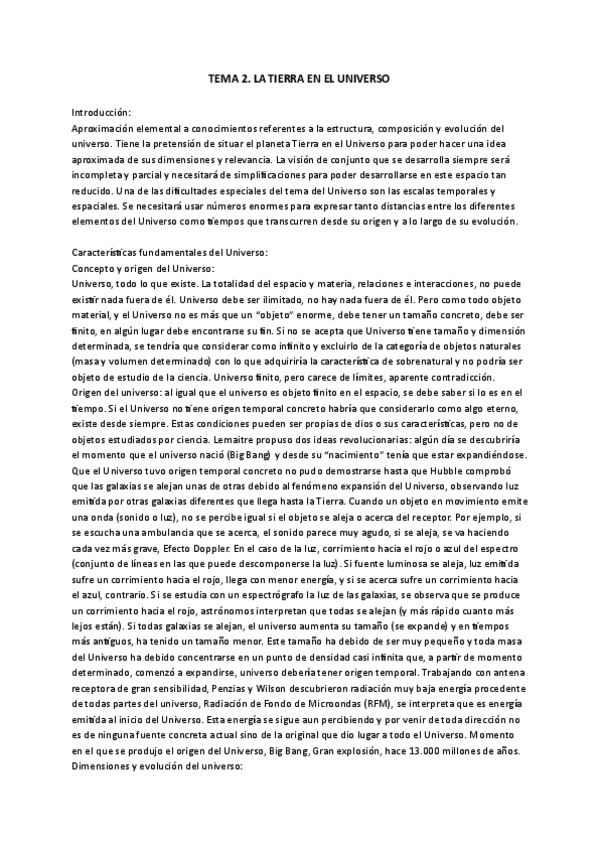 TEMA 2. LA TIERRA EN EL UNIVERSO

Introducción:
Aproximación elemental a conocimientos referentes a la estructura, composición y evolución del universo. Tiene la pretensión de situar el planeta Tierra en el Universo para poder hacer una idea aproximada de sus dimensiones y relevancia. La visión de conjunto que se desarrolla siempre será incompleta y parcial y necesitará de simplificaciones para poder desarrollarse en este espacio tan reducido. Una de las dificultades especiales del tema del Universo son las escalas temporales y espaciales. Se necesitará usar números enormes para expresar tanto distancias entre los diferentes elementos del Universo como tiempos que transcurren desde su origen y a lo largo de su evolución.

Características fundamentales del Universo:
Concepto y origen del Universo:
Universo, todo lo que existe. La totalidad del espacio y materia, relaciones e interacciones, no puede existir nada fuera de él. Universo debe ser ilimitado, no hay nada fuera de él. Pero como todo objeto material, y el Universo no es más que un "objeto" enorme, debe tener un tamaño concreto, debe ser finito, en algún lugar debe encontrarse su fin. Si no se acepta que Universo tiene tamaño y dimensión determinada, se tendría que considerar como infinito y excluirlo de la categoría de objetos naturales (masa y volumen determinado) con lo que adquiriría la característica de sobrenatural y no podría ser objeto de estudio de la ciencia. Universo finito, pero carece de límites, aparente contradicción.
Origen del universo: al igual que el universo es objeto finito en el espacio, se debe saber si lo es en el tiempo. Si el Universo no tiene origen temporal concreto habría que considerarlo como algo eterno, existe desde siempre. Estas condiciones pueden ser propias de dios o sus características, pero no de objetos estudiados por ciencia. Lemaitre propuso dos ideas revolucionarias: algún día se descubriría el momento que el universo nació (Big Bang) y desde su "nacimiento" tenía que estar expandiéndose. Que el Universo tuvo origen temporal concreto no pudo demostrarse hasta que Hubble comprobó que las galaxias se alejan unas de otras debido al fenómeno expansión del Universo, observando luz emitida por otras galaxias diferentes que llega hasta la Tierra. Cuando un objeto en movimiento emite una onda (sonido o luz), no se percibe igual si el objeto se aleja o acerca del receptor. Por ejemplo, si se escucha una ambulancia que se acerca, el sonido parece muy agudo, si se aleja, se va haciendo cada vez más grave, Efecto Doppler. En el caso de la luz, corrimiento hacia el rojo o azul del espectro (conjunto de líneas en las que puede descomponerse la luz). Si fuente luminosa se aleja, luz emitida sufre un corrimiento hacia el rojo, llega con menor energía, y si se acerca sufre un corrimiento hacia el azul, contrario. Si se estudia con un espectrógrafo la luz de las galaxias, se observa que se produce un corrimiento hacia el rojo, astrónomos interpretan que todas se alejan (y más rápido cuanto más lejos están). Si todas galaxias se alejan, el universo aumenta su tamaño (se expande) y en tiempos más antiguos, ha tenido un tamaño menor. Este tamaño ha debido de ser muy pequeño y toda masa del Universo ha debido concentrarse en un punto de densidad casi infinita que, a partir de momento determinado, comenzó a expandirse, universo debería tener origen temporal. Trabajando con antena receptora de gran sensibilidad, Penzias y Wilson descubrieron radiación muy baja energía procedente de todas partes del universo, Radiación de Fondo de Microondas (RFM), se interpreta que es energía emitida al inicio del Universo. Esta energía se sigue aun percibiendo y por venir de toda dirección no es de ninguna fuente concreta actual sino de la original que dio lugar a todo el Universo. Momento en el que se produjo el origen del Universo, Big Bang, Gran explosión, hace 13.000 millones de años.
Dimensiones y evolución del universo: